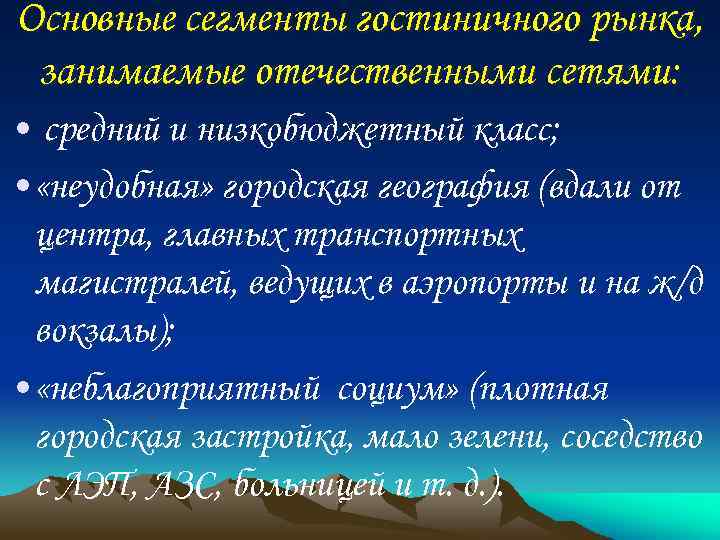 Основные сегменты гостиничного рынка, занимаемые отечественными сетями:

• средний и низкобюджетный класс;

• «неудобная» городская география (вдали от центра, главных транспортных магистралей, ведущих в аэропорты и на ж/д вокзалы);

• «неблагоприятный социум» (плотная городская застройка, мало зелени, соседство с ЛЭП, АЗС, больницей и т. д.).